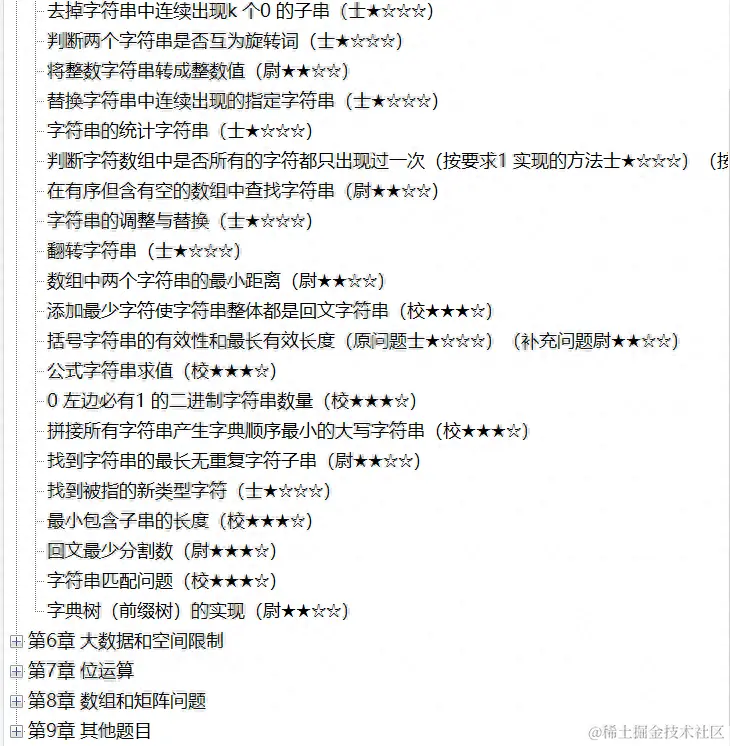 去掉字符串中连续出现k 个0 的子串（士★☆☆☆）
判断两个字符串是否互为旋转词（士★☆☆☆）
将整数字符串转成整数值（尉★★☆☆）
替换字符串中连续出现的指定字符串（士★☆☆☆）
字符串的统计字符串（士★☆☆☆）
判断字符数组中是否所有的字符都只出现过一次（按要求1 实现的方法士★☆☆☆）（按
在有序但含有空的数组中查找字符串（尉★★☆☆）
字符串的调整与替换（士★☆☆☆）
翻转字符串（士★☆☆☆）
数组中两个字符串的最小距离（尉★★☆☆）
添加最少字符使字符串整体都是回文字符串（校★★★☆）
括号字符串的有效性和最长有效长度（原问题士★☆☆☆）（补充问题尉★★☆☆）
公式字符串求值（校★★★☆）
0 左边必有1 的二进制字符串数量（校★★★☆）
拼接所有字符串产生字典顺序最小的大写字符串（校★★★☆）
找到字符串的最长无重复字符子串（尉★★☆☆）
找到被指的新类型字符（士★☆☆☆）
最小包含子串的长度（校★★★☆）
回文最少分割数（尉★★★☆）
字符串匹配问题（校★★★☆）
字典树（前缀树）的实现（尉★★☆☆）
第6章 大数据和空间限制
第7章 位运算
第8章 数组和矩阵问题
第9章 其他题目
@稀土掘金技术社区